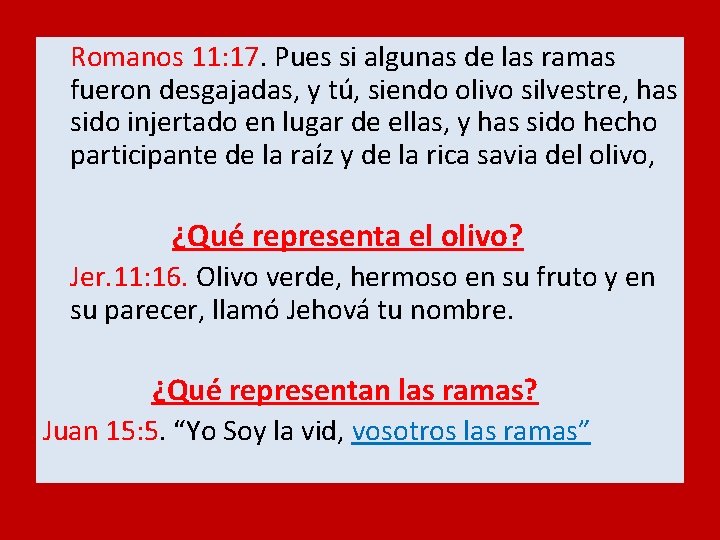 Romanos 11:17. Pues si algunas de las ramas fueron desgajadas, y tú, siendo olivo silvestre, has sido injertado en lugar de ellas, y has sido hecho participante de la raíz y de la rica savia del olivo,

¿Qué representa el olivo?

Jer.11:16. Olivo verde, hermoso en su fruto y en su parecer, llamó Jehová tu nombre.

¿Qué representan las ramas?

Juan 15:5. "Yo Soy la vid, vosotros las ramas"